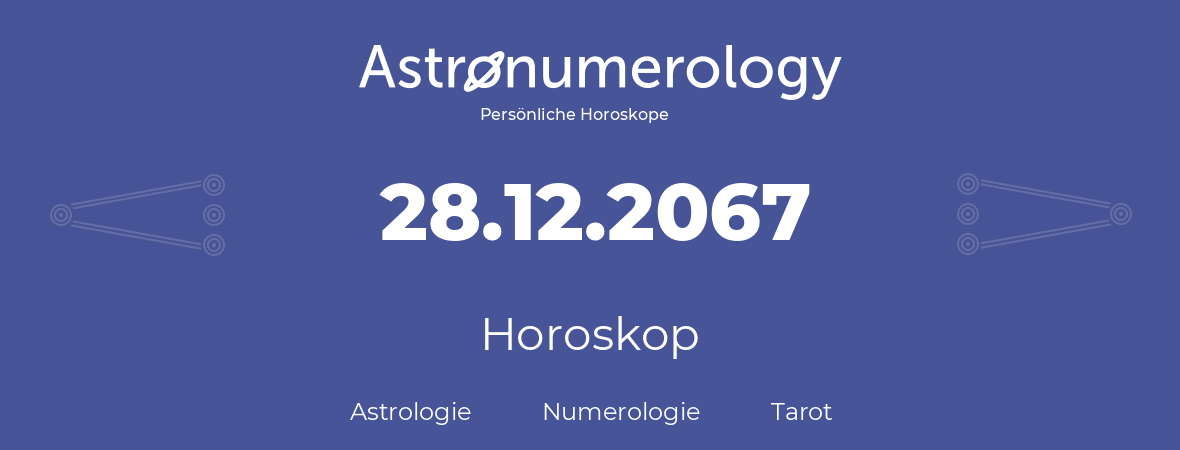 Astronumerology
Persönliche Horoskope

28.12.2067

Horoskop

Astrologie Numerologie Tarot